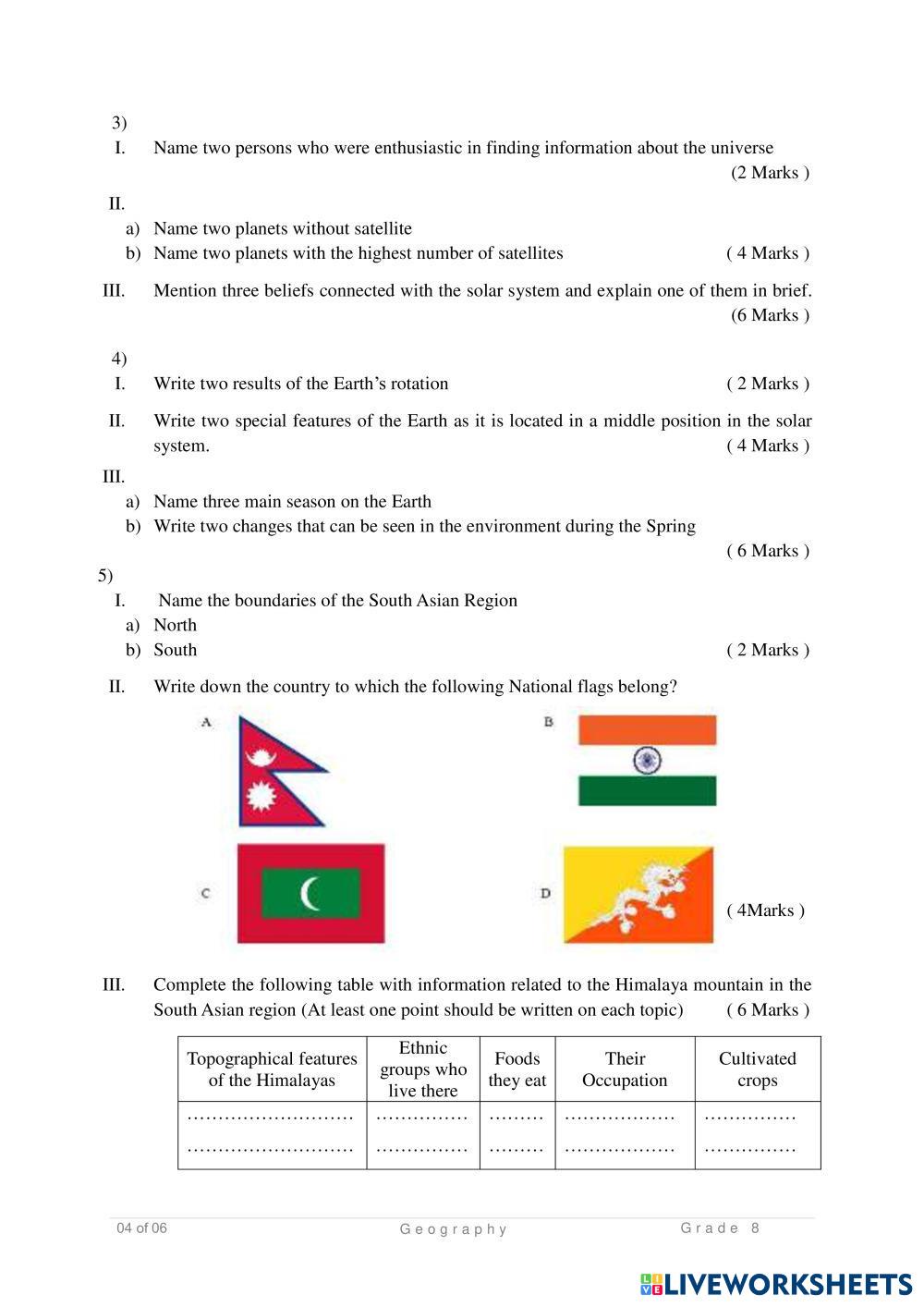 3)

I. Name two persons who were enthusiastic in finding information about the universe (2 Marks )

II.
a) Name two planets without satellite
b) Name two planets with the highest number of satellites ( 4 Marks )

III. Mention three beliefs connected with the solar system and explain one of them in brief. (6 Marks )

4)

I. Write two results of the Earth's rotation ( 2 Marks )

II. Write two special features of the Earth as it is located in a middle position in the solar system. ( 4 Marks )

III.
a) Name three main season on the Earth
b) Write two changes that can be seen in the environment during the Spring ( 6 Marks )

5)

I. Name the boundaries of the South Asian Region
a) North
b) South ( 2 Marks )

II. Write down the country to which the following National flags belong?

A

B

C

D

( 4Marks )

III. Complete the following table with information related to the Himalaya mountain in the South Asian region (At least one point should be written on each topic) ( 6 Marks )

| Topographical features of the Himalayas | Ethnic groups who live there | Foods they eat | Their Occupation | Cultivated crops |
|---|---|---|---|---|
| ……………………… ……………………… | …………… …………… | ……… ……… | ……………… ……………… | …………… …………… |

04 of 06 Geography Grade 8

LIVEWORKSHEETS